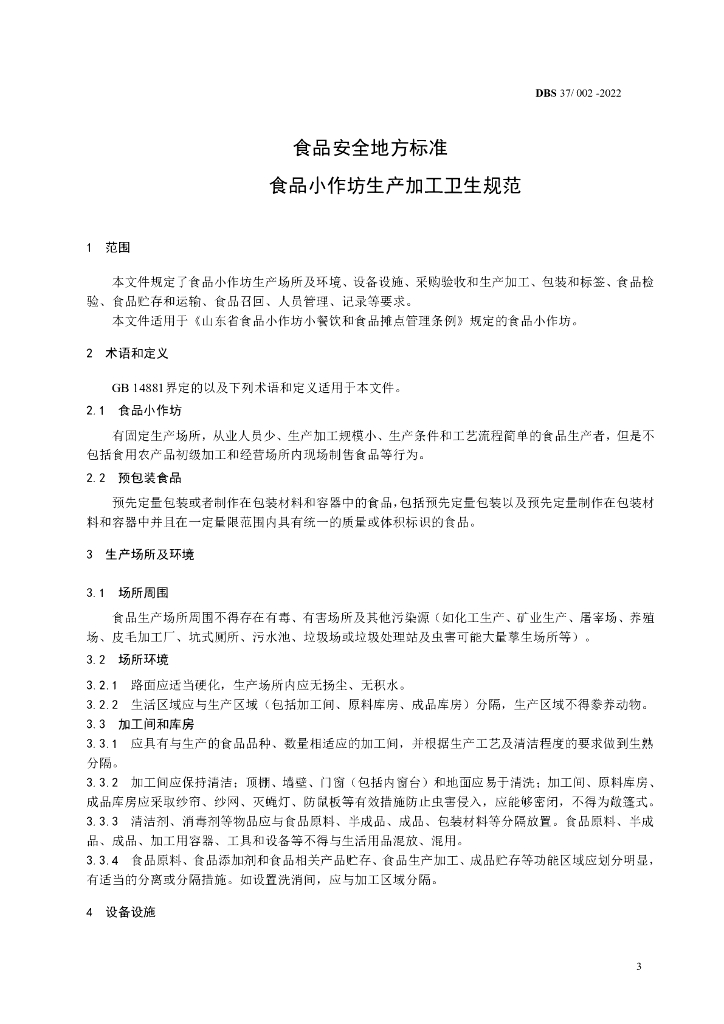 DBS 37/ 002 -2022

食品安全地方标准

食品小作坊生产加工卫生规范

1 范围

本文件规定了食品小作坊生产场所及环境、设备设施、采购验收和生产加工、包装和标签、食品检验、食品贮存和运输、食品召回、人员管理、记录等要求。

本文件适用于《山东省食品小作坊小餐饮和食品摊点管理条例》规定的食品小作坊。

2 术语和定义

GB 14881界定的以及下列术语和定义适用于本文件。

2.1 食品小作坊

有固定生产场所，从业人员少、生产加工规模小、生产条件和工艺流程简单的食品生产者，但是不包括食用农产品初级加工和经营场所内现场制售食品等行为。

2.2 预包装食品

预先定量包装或者制作在包装材料和容器中的食品，包括预先定量包装以及预先定量制作在包装材料和容器中并且在一定量限范围内具有统一的质量或体积标识的食品。

3 生产场所及环境

3.1 场所周围

食品生产场所周围不得存在有毒、有害场所及其他污染源（如化工生产、矿业生产、屠宰场、养殖场、皮毛加工厂、坑式厕所、污水池、垃圾场或垃圾处理站及虫害可能大量孳生场所等）。

3.2 场所环境

3.2.1 路面应适当硬化，生产场所内应无扬尘、无积水。

3.2.2 生活区域应与生产区域（包括加工间、原料库房、成品库房）分隔，生产区域不得豢养动物。

3.3 加工间和库房

3.3.1 应具有与生产的食品品种、数量相适应的加工间，并根据生产工艺及清洁程度的要求做到生熟分隔。

3.3.2 加工间应保持清洁；顶棚、墙壁、门窗（包括内窗台）和地面应易于清洗；加工间、原料库房、成品库房应采取纱帘、纱网、灭蝇灯、防鼠板等有效措施防止虫害侵入，应能够密闭，不得为敞篷式。

3.3.3 清洁剂、消毒剂等物品应与食品原料、半成品、成品、包装材料等分隔放置。食品原料、半成品、成品、加工用容器、工具和设备等不得与生活用品混放、混用。

3.3.4 食品原料、食品添加剂和食品相关产品贮存、食品生产加工、成品贮存等功能区域应划分明显，有适当的分离或分隔措施。如设置洗消间，应与加工区域分隔。

4 设备设施

3